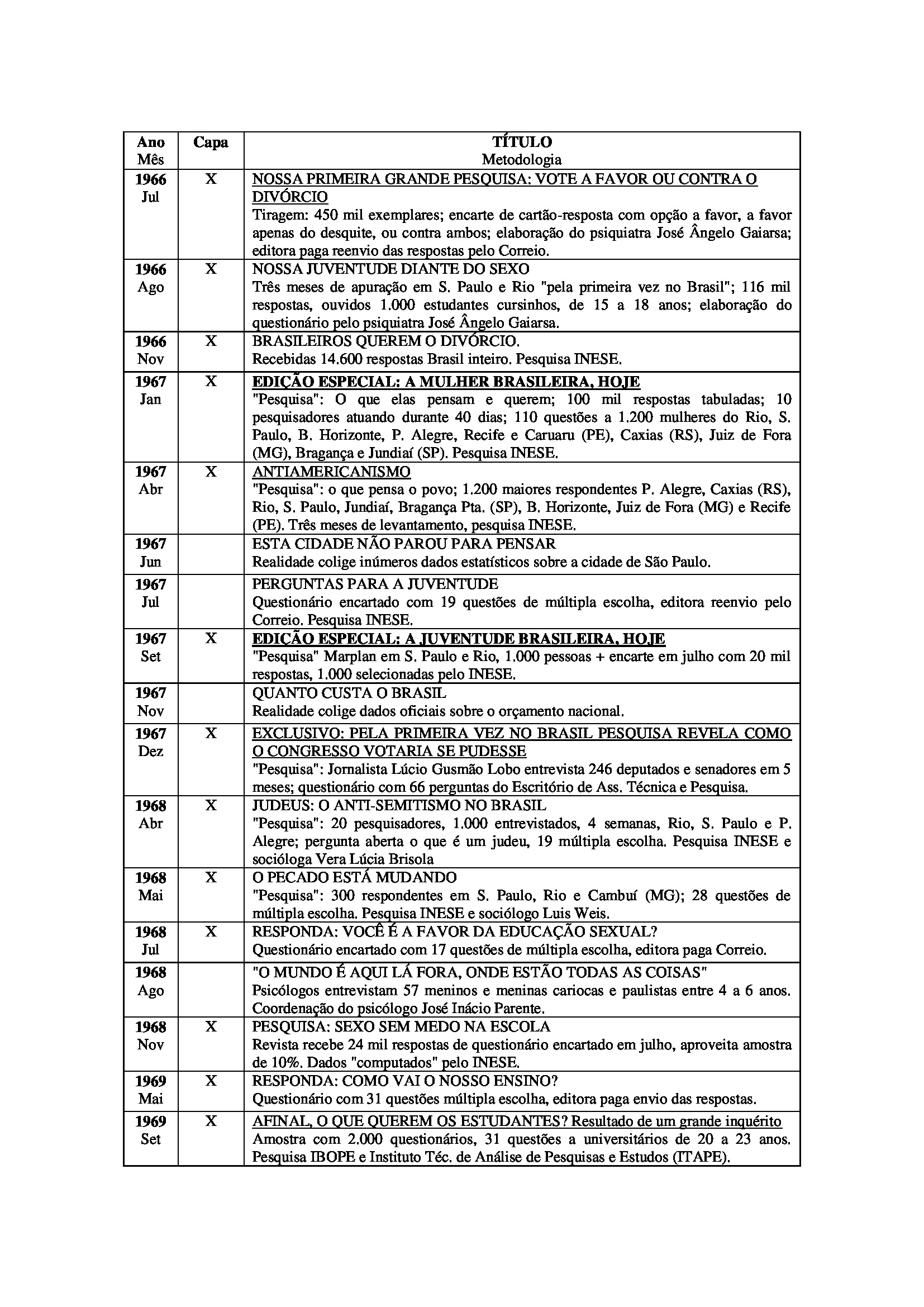 | Ano Mês | Capa | TÍTULO Metodologia |
|---|---|---|
| 1966 Jul | X | NOSSA PRIMEIRA GRANDE PESQUISA: VOTE A FAVOR OU CONTRA O DIVÓRCIO Tiragem: 450 mil exemplares; encarte de cartão-resposta com opção a favor, a favor apenas do desquite, ou contra ambos; elaboração do psiquiatra José Ângelo Gaiarsa; editora paga reenvio das respostas pelo Correio. |
| 1966 Ago | X | NOSSA JUVENTUDE DIANTE DO SEXO Três meses de apuração em S. Paulo e Rio "pela primeira vez no Brasil"; 116 mil respostas, ouvidos 1.000 estudantes cursinhos, de 15 a 18 anos; elaboração do questionário pelo psiquiatra José Ângelo Gaiarsa. |
| 1966 Nov | X | BRASILEIROS QUEREM O DIVÓRCIO. Recebidas 14.600 respostas Brasil inteiro. Pesquisa INESE. |
| 1967 Jan | X | EDIÇÃO ESPECIAL: A MULHER BRASILEIRA, HOJE "Pesquisa": O que elas pensam e querem; 100 mil respostas tabuladas; 10 pesquisadores atuando durante 40 dias; 110 questões a 1.200 mulheres do Rio, S. Paulo, B. Horizonte, P. Alegre, Recife e Caruaru (PE), Caxias (RS), Juiz de Fora (MG), Bragança e Jundiaí (SP). Pesquisa INESE. |
| 1967 Abr | X | ANTIAMERICANISMO "Pesquisa": o que pensa o povo; 1.200 maiores respondentes P. Alegre, Caxias (RS), Rio, S. Paulo, Jundiaí, Bragança Pta. (SP), B. Horizonte, Juiz de Fora (MG) e Recife (PE). Três meses de levantamento, pesquisa INESE. |
| 1967 Jun | | ESTA CIDADE NÃO PAROU PARA PENSAR Realidade colige inúmeros dados estatísticos sobre a cidade de São Paulo. |
| 1967 Jul | | PERGUNTAS PARA A JUVENTUDE Questionário encartado com 19 questões de múltipla escolha, editora reenvio pelo Correio. Pesquisa INESE. |
| 1967 Set | X | EDIÇÃO ESPECIAL: A JUVENTUDE BRASILEIRA, HOJE "Pesquisa" Marplan em S. Paulo e Rio, 1.000 pessoas + encarte em julho com 20 mil respostas, 1.000 selecionadas pelo INESE. |
| 1967 Nov | | QUANTO CUSTA O BRASIL Realidade colige dados oficiais sobre o orçamento nacional. |
| 1967 Dez | X | EXCLUSIVO: PELA PRIMEIRA VEZ NO BRASIL PESQUISA REVELA COMO O CONGRESSO VOTARIA SE PUDESSE "Pesquisa": Jornalista Lúcio Gusmão Lobo entrevista 246 deputados e senadores em 5 meses; questionário com 66 perguntas do Escritório de Ass. Técnica e Pesquisa. |
| 1968 Abr | X | JUDEUS: O ANTI-SEMITISMO NO BRASIL "Pesquisa": 20 pesquisadores, 1.000 entrevistados, 4 semanas, Rio, S. Paulo e P. Alegre; pergunta aberta o que é um judeu, 19 múltipla escolha. Pesquisa INESE e socióloga Vera Lúcia Brisola |
| 1968 Mai | X | O PECADO ESTÁ MUDANDO "Pesquisa": 300 respondentes em S. Paulo, Rio e Cambuí (MG); 28 questões de múltipla escolha. Pesquisa INESE e sociólogo Luis Weis. |
| 1968 Jul | X | RESPONDA: VOCÊ É A FAVOR DA EDUCAÇÃO SEXUAL? Questionário encartado com 17 questões de múltipla escolha, editora paga Correio. |
| 1968 Ago | | "O MUNDO É AQUI LÁ FORA, ONDE ESTÃO TODAS AS COISAS" Psicólogos entrevistam 57 meninos e meninas cariocas e paulistas entre 4 a 6 anos. Coordenação do psicólogo José Inácio Parente. |
| 1968 Nov | X | PESQUISA: SEXO SEM MEDO NA ESCOLA Revista recebe 24 mil respostas de questionário encartado em julho, aproveita amostra de 10%. Dados "computados" pelo INESE. |
| 1969 Mai | X | RESPONDA: COMO VAI O NOSSO ENSINO? Questionário com 31 questões múltipla escolha, editora paga envio das respostas. |
| 1969 Set | X | AFINAL, O QUE QUEREM OS ESTUDANTES? Resultado de um grande inquérito Amostra com 2.000 questionários, 31 questões a universitários de 20 a 23 anos. Pesquisa IBOPE e Instituto Téc. de Análise de Pesquisas e Estudos (ITAPE). |